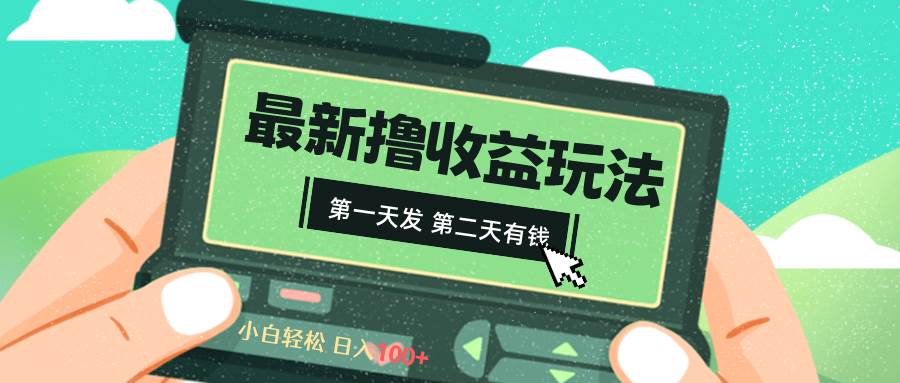 最新撸收益玩法

第一天发 第二天有钱

小白轻松 日入100+